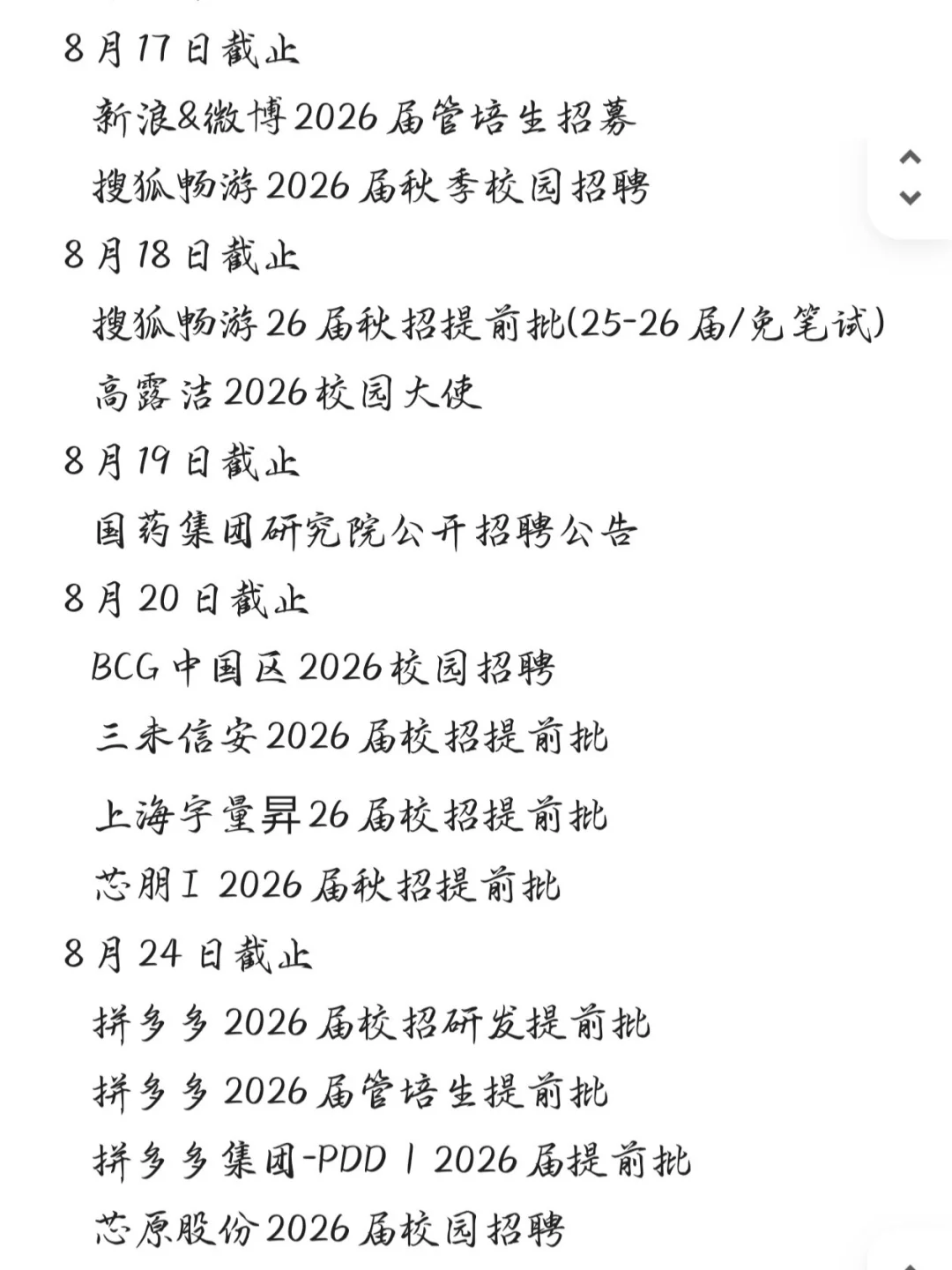 8月17日截止

新浪&微博2026届管培生招募

搜狐畅游2026届秋季校园招聘

8月18日截止

搜狐畅游26届秋招提前批(25-26届/免笔试)

高露洁2026校园大使

8月19日截止

国药集团研究院公开招聘公告

8月20日截止

BCG中国区2026校园招聘

三未信安2026届校招提前批

上海宇量昇26届校招提前批

芯朋工 2026届秋招提前批

8月24日截止

拼多多2026届校招研发提前批

拼多多2026届管培生提前批

拼多多集团-PDD | 2026届提前批

芯原股份2026届校园招聘